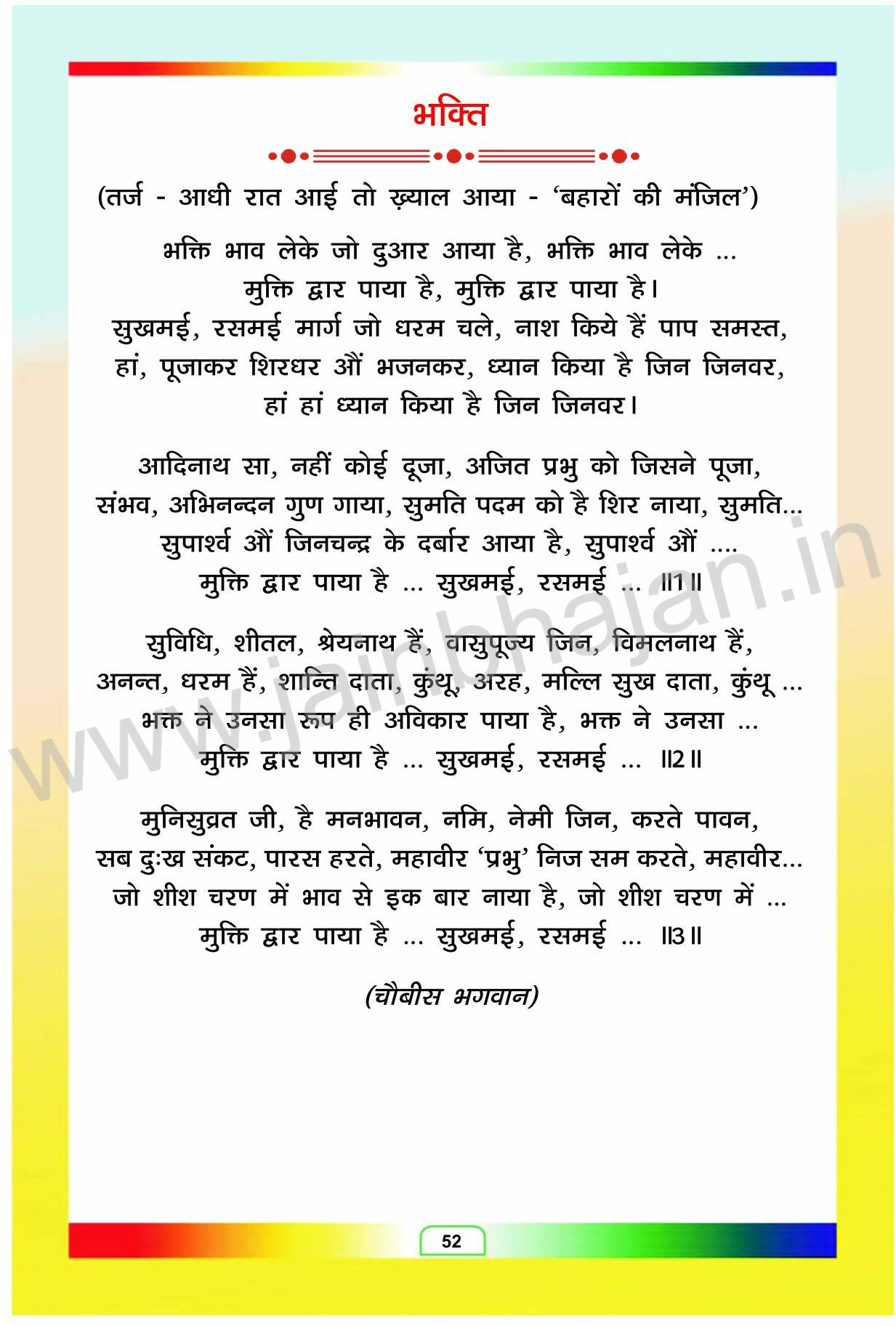 भक्ति

(तर्ज - आधी रात आई तो ख़्याल आया - 'बहारों की मंजिल')

भक्ति भाव लेके जो दुआर आया है, भक्ति भाव लेके ...
मुक्ति द्वार पाया है, मुक्ति द्वार पाया है।
सुखमई, रसमई मार्ग जो धरम चले, नाश किये हैं पाप समस्त,
हां, पूजाकर शिरधर औं भजनकर, ध्यान किया है जिन जिनवर,
हां हां ध्यान किया है जिन जिनवर।

आदिनाथ सा, नहीं कोई दूजा, अजित प्रभु को जिसने पूजा,
संभव, अभिनन्दन गुण गाया, सुमति पदम को है शिर नाया, सुमति...
सुपार्श्व औं जिनचन्द्र के दर्बार आया है, सुपार्श्व औं ....
मुक्ति द्वार पाया है ... सुखमई, रसमई ... ॥1॥

सुविधि, शीतल, श्रेयनाथ हैं, वासुपूज्य जिन, विमलनाथ हैं,
अनन्त, धरम हैं, शान्ति दाता, कुंथू, अरह, मल्लि सुख दाता, कुंथू ...
भक्त ने उनसा रूप ही अविकार पाया है, भक्त ने उनसा ...
मुक्ति द्वार पाया है ... सुखमई, रसमई ... ॥2॥

मुनिसुव्रत जी, है मनभावन, नमि, नेमी जिन, करते पावन,
सब दुःख संकट, पारस हरते, महावीर 'प्रभु' निज सम करते, महावीर...
जो शीश चरण में भाव से इक बार नाया है, जो शीश चरण में ...
मुक्ति द्वार पाया है ... सुखमई, रसमई ... ॥3॥

(चौबीस भगवान)

www.jainbhajan.in

52